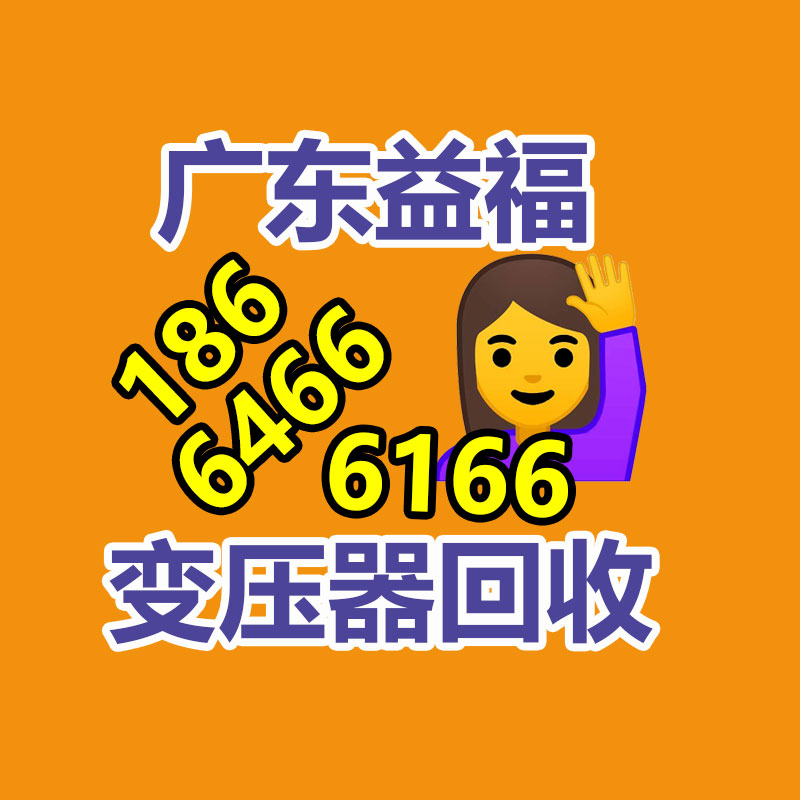 广东益福

186
6466
6166

变压器回收